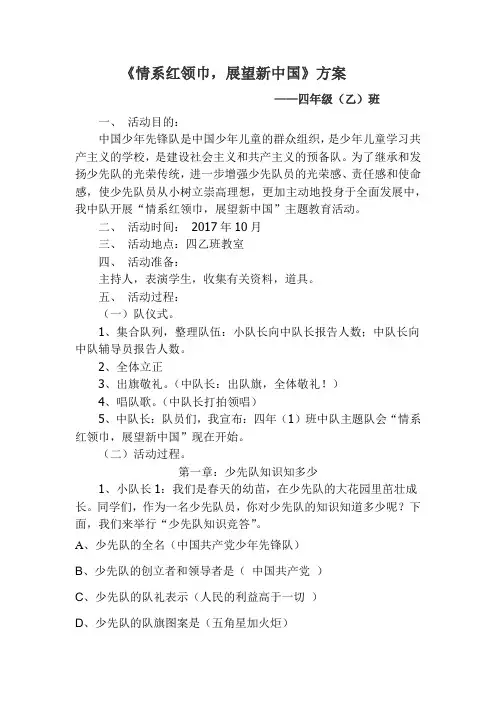 《情系红领巾，展望新中国》方案

——四年级（乙）班

一、 活动目的：

中国少年先锋队是中国少年儿童的群众组织，是少年儿童学习共产主义的学校，是建设社会主义和共产主义的预备队。为了继承和发扬少先队的光荣传统，进一步增强少先队员的光荣感、责任感和使命感，使少先队员从小树立崇高理想，更加主动地投身于全面发展中，我中队开展“情系红领巾，展望新中国”主题教育活动。

二、 活动时间： 2017 年 10 月

三、 活动地点：四乙班教室

四、 活动准备：

主持人，表演学生，收集有关资料，道具。

五、 活动过程：

（一）队仪式。

1、集合队列，整理队伍：小队长向中队长报告人数；中队长向中队辅导员报告人数。

2、全体立正

3、出旗敬礼。（中队长：出队旗，全体敬礼！）

4、唱队歌。（中队长打拍领唱）

5、中队长：队员们，我宣布：四年（1）班中队主题队会“情系红领巾，展望新中国”现在开始。

（二）活动过程。

第一章：少先队知识知多少

1、小队长 1：我们是春天的幼苗，在少先队的大花园里茁壮成长。同学们，作为一名少先队员，你对少先队的知识知道多少呢？下面，我们来举行“少先队知识竞答”。

A、少先队的全名（中国共产党少年先锋队）

B、少先队的创立者和领导者是（ 中国共产党 ）

C、少先队的队礼表示（人民的利益高于一切 ）

D、少先队的队旗图案是（五角星加火炬）